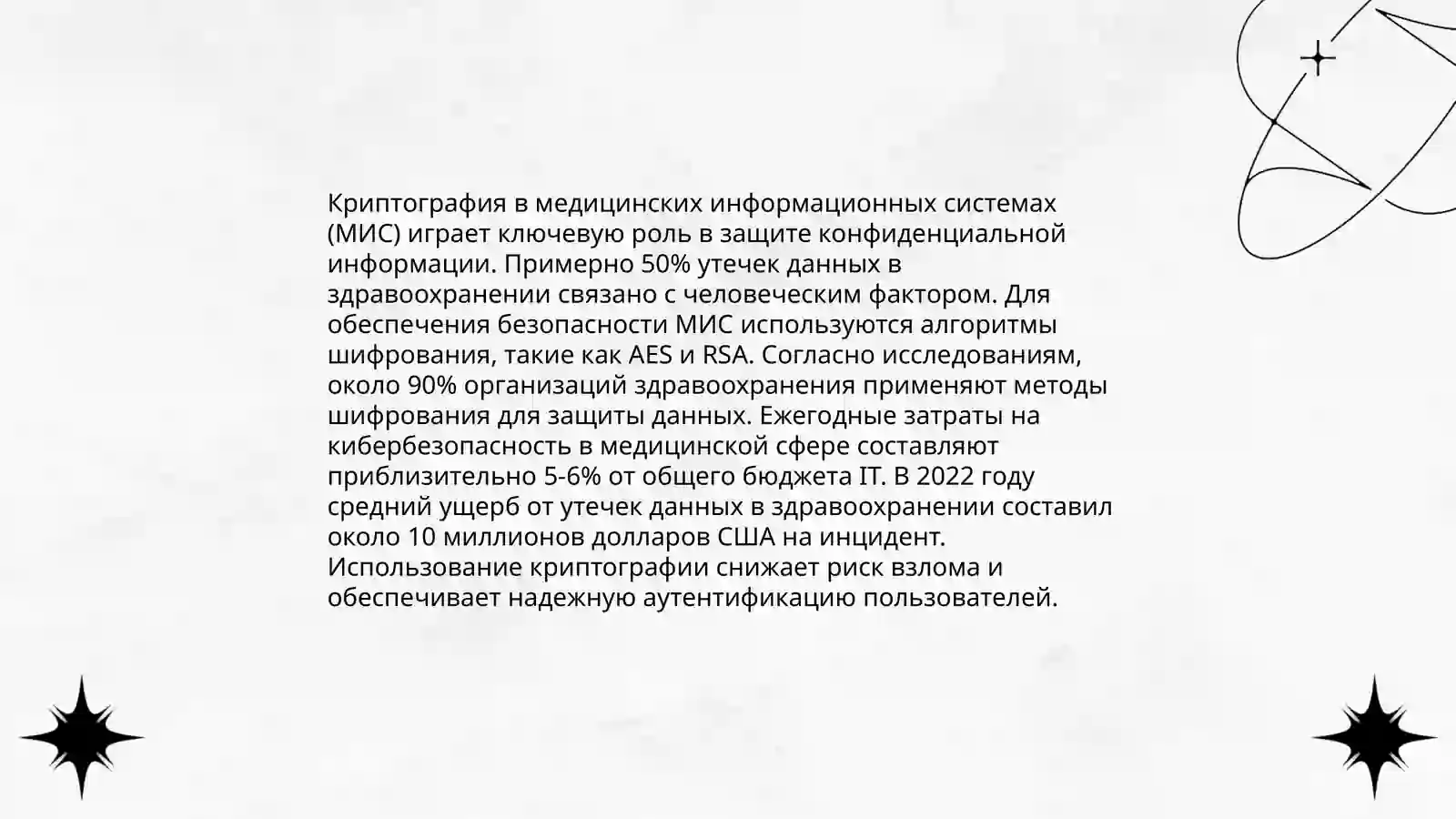 Криптография в медицинских информационных системах (МИС) играет ключевую роль в защите конфиденциальной информации. Примерно 50% утечек данных в здравоохранении связано с человеческим фактором. Для обеспечения безопасности МИС используются алгоритмы шифрования, такие как AES и RSA. Согласно исследованиям, около 90% организаций здравоохранения применяют методы шифрования для защиты данных. Ежегодные затраты на кибербезопасность в медицинской сфере составляют приблизительно 5-6% от общего бюджета IT. В 2022 году средний ущерб от утечек данных в здравоохранении составил около 10 миллионов долларов США на инцидент. Использование криптографии снижает риск взлома и обеспечивает надежную аутентификацию пользователей.